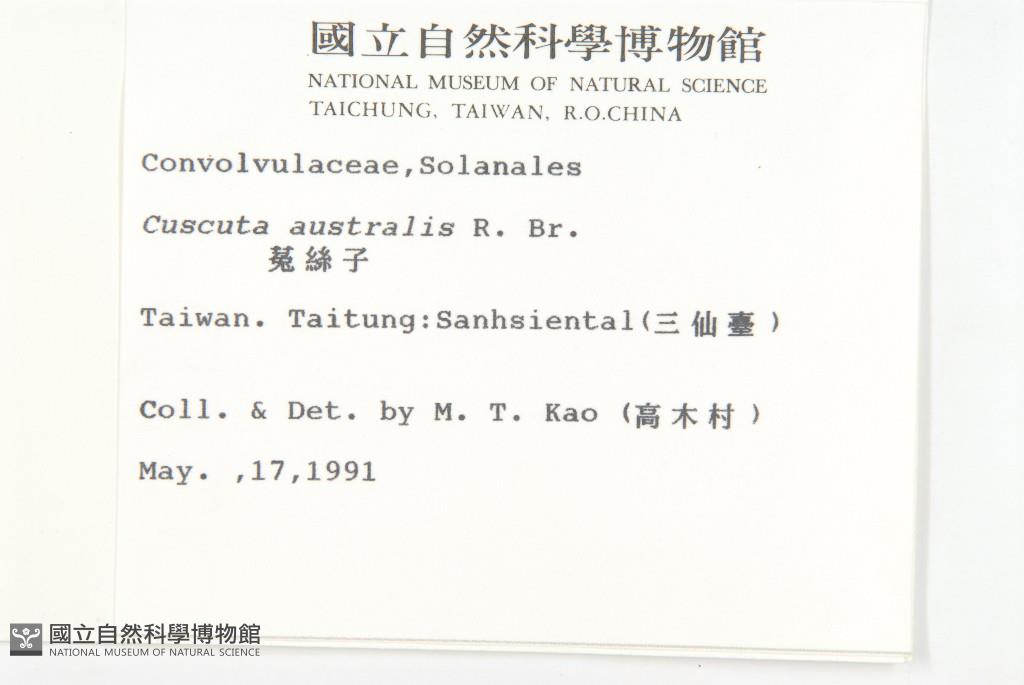 國立自然科學博物館
NATIONAL MUSEUM OF NATURAL SCIENCE
TAICHUNG, TAIWAN, R.O.CHINA

Convolvulaceae,Solanales

Cuscuta australis R. Br.
菟絲子

Taiwan. Taitung:Sanhsiental(三仙臺)

Coll. & Det. by M. T. Kao (高木村)

May. ,17,1991

國立自然科學博物館
NATIONAL MUSEUM OF NATURAL SCIENCE